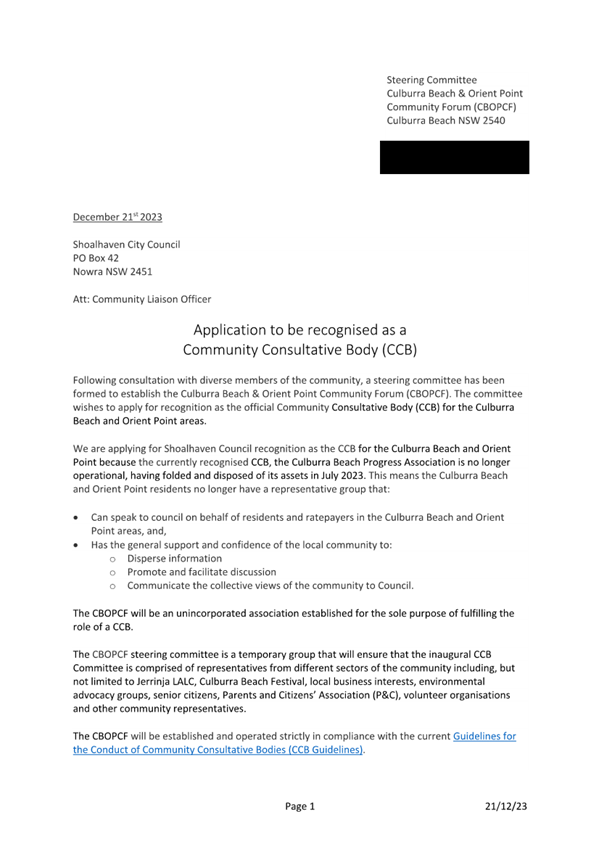 Steering Committee
Culburra Beach & Orient Point
Community Forum (CBOPCF)
Culburra Beach NSW 2540

December 21$^{st}$ 2023

Shoalhaven City Council
PO Box 42
Nowra NSW 2451

Att: Community Liaison Officer

Application to be recognised as a
Community Consultative Body (CCB)

Following consultation with diverse members of the community, a steering committee has been formed to establish the Culburra Beach & Orient Point Community Forum (CBOPCF). The committee wishes to apply for recognition as the official Community Consultative Body (CCB) for the Culburra Beach and Orient Point areas.

We are applying for Shoalhaven Council recognition as the CCB for the Culburra Beach and Orient Point because the currently recognised CCB, the Culburra Beach Progress Association is no longer operational, having folded and disposed of its assets in July 2023. This means the Culburra Beach and Orient Point residents no longer have a representative group that:

• Can speak to council on behalf of residents and ratepayers in the Culburra Beach and Orient Point areas, and,
• Has the general support and confidence of the local community to:
  o Disperse information
  o Promote and facilitate discussion
  o Communicate the collective views of the community to Council.

The CBOPCF will be an unincorporated association established for the sole purpose of fulfilling the role of a CCB.

The CBOPCF steering committee is a temporary group that will ensure that the inaugural CCB Committee is comprised of representatives from different sectors of the community including, but not limited to Jerrinja LALC, Culburra Beach Festival, local business interests, environmental advocacy groups, senior citizens, Parents and Citizens' Association (P&C), volunteer organisations and other community representatives.

The CBOPCF will be established and operated strictly in compliance with the current Guidelines for the Conduct of Community Consultative Bodies (CCB Guidelines).

Page 1 21/12/23